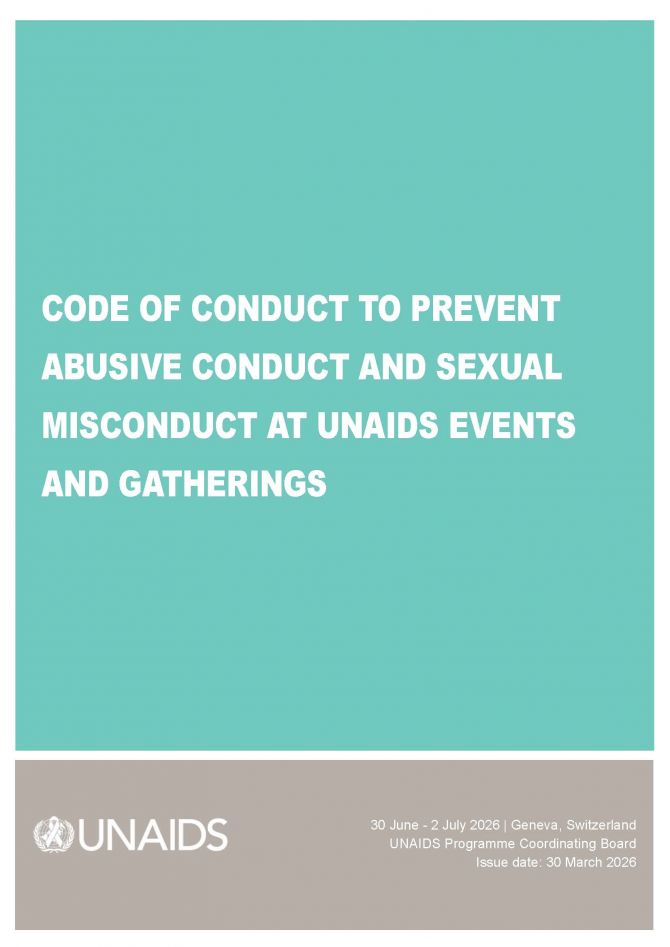 CODE OF CONDUCT TO PREVENT ABUSIVE CONDUCT AND SEXUAL MISCONDUCT AT UNAIDS EVENTS AND GATHERINGS

UNAIDS

30 June - 2 July 2026 | Geneva, Switzerland
UNAIDS Programme Coordinating Board
Issue date: 30 March 2026